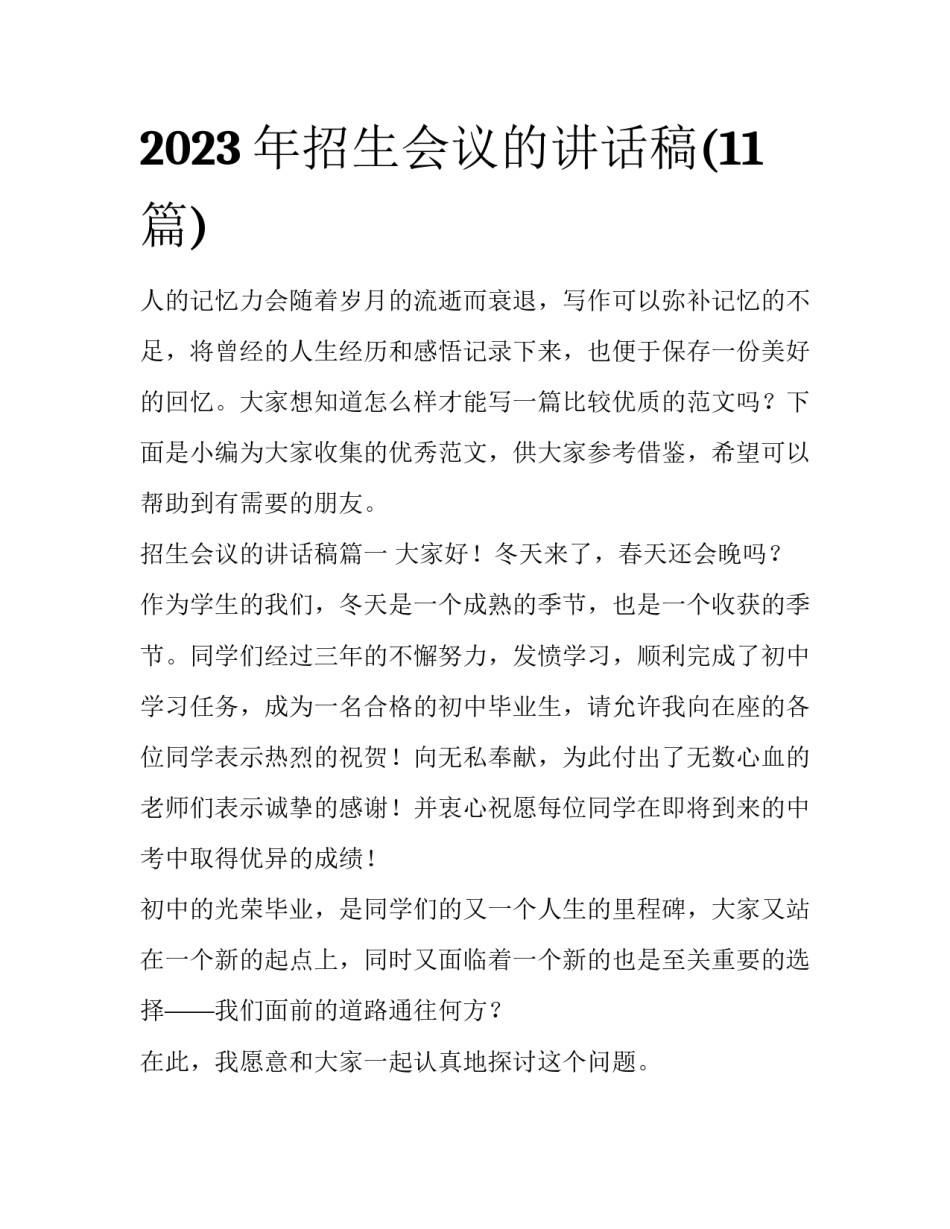 2023年招生会议的讲话稿(11篇)

人的记忆力会随着岁月的流逝而衰退，写作可以弥补记忆的不足，将曾经的人生经历和感悟记录下来，也便于保存一份美好的回忆。大家想知道怎么样才能写一篇比较优质的范文吗？下面是小编为大家收集的优秀范文，供大家参考借鉴，希望可以帮助到有需要的朋友。

招生会议的讲话稿篇一 大家好！冬天来了，春天还会晚吗？

作为学生的我们，冬天是一个成熟的季节，也是一个收获的季节。同学们经过三年的不懈努力，发愤学习，顺利完成了初中学习任务，成为一名合格的初中毕业生，请允许我向在座的各位同学表示热烈的祝贺！向无私奉献，为此付出了无数心血的老师们表示诚挚的感谢！并衷心祝愿每位同学在即将到来的中考中取得优异的成绩！

初中的光荣毕业，是同学们的又一个人生的里程碑，大家又站在一个新的起点上，同时又面临着一个新的也是至关重要的选择——我们面前的道路通往何方？

在此，我愿意和大家一起认真地探讨这个问题。